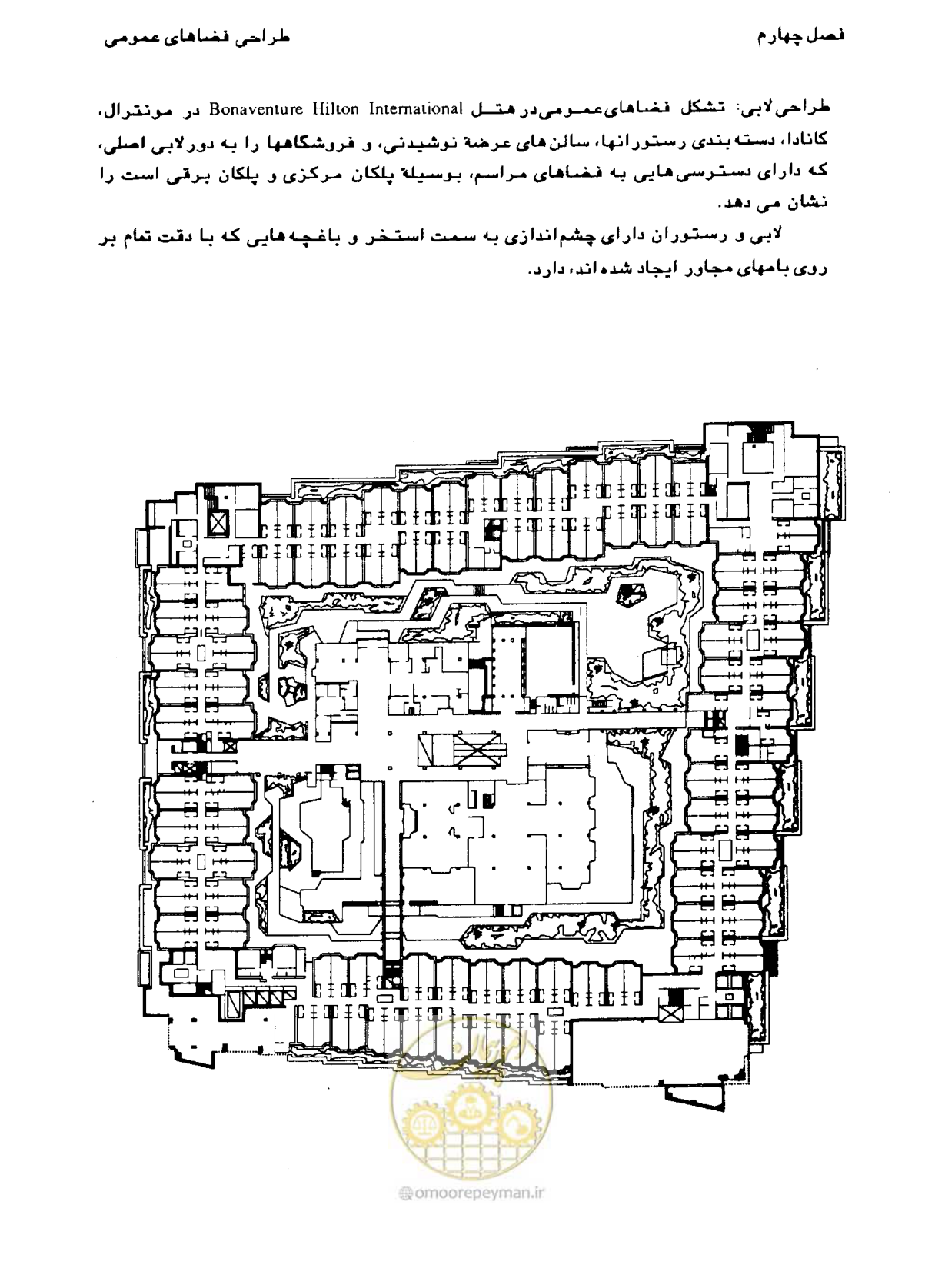 فصل چهارم

طراحی فضاهای عمومی

طراحی لابی: تشکل فضاهای عمومی در هتل Bonaventure Hilton International در مونترال، کانادا، دسته بندی رستورانها، سالن های عرضهٔ نوشیدنی، و فروشگاهها را به دور لابی اصلی، که دارای دسترسی هایی به فضاهای مراسم، بوسیلهٔ پلکان مرکزی و پلکان برقی است را نشان می دهد.

لابی و رستوران دارای چشم اندازی به سمت استخر و باغچه هایی که با دقت تمام بر روی بامهای مجاور ایجاد شده اند، دارد.

omoorepeyman.ir